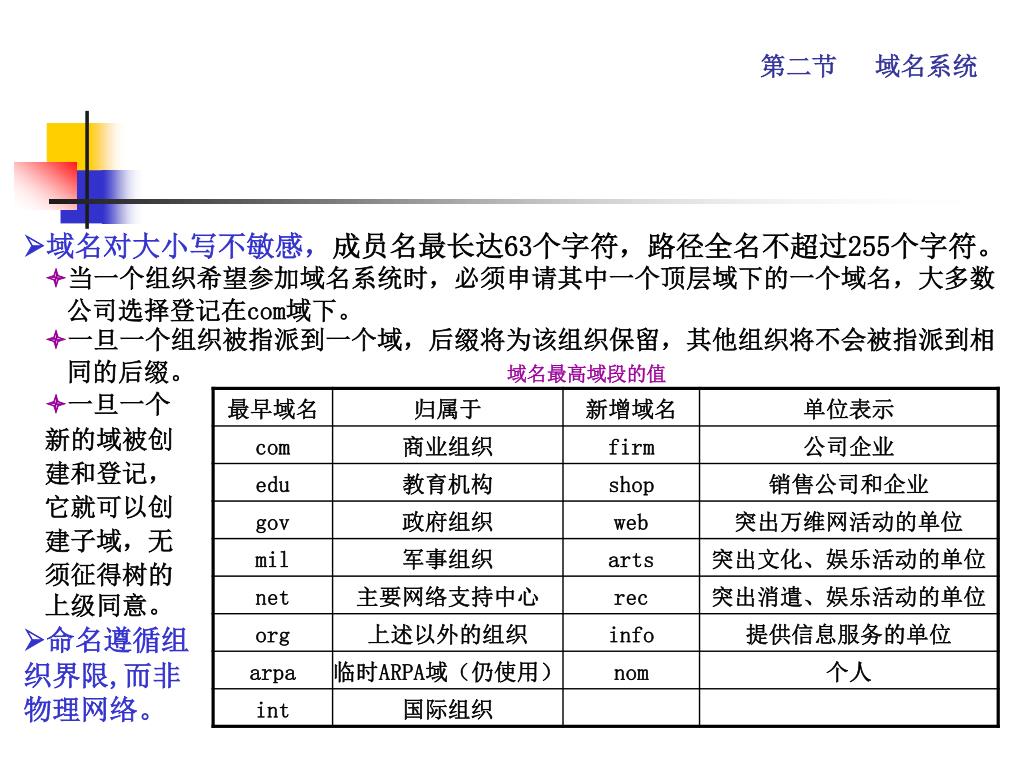 第二节　域名系统

➢域名对大小写不敏感，成员名最长达63个字符，路径全名不超过255个字符。

✦当一个组织希望参加域名系统时，必须申请其中一个顶层域下的一个域名，大多数公司选择登记在com域下。

✦一旦一个组织被指派到一个域，后缀将为该组织保留，其他组织将不会被指派到相同的后缀。

✦一旦一个新的域被创建和登记，它就可以创建子域，无须征得树的上级同意。

➢命名遵循组织界限,而非物理网络。

域名最高域段的值

| 最早域名 | 归属于 | 新增域名 | 单位表示 |
|---|---|---|---|
| com | 商业组织 | firm | 公司企业 |
| edu | 教育机构 | shop | 销售公司和企业 |
| gov | 政府组织 | web | 突出万维网活动的单位 |
| mil | 军事组织 | arts | 突出文化、娱乐活动的单位 |
| net | 主要网络支持中心 | rec | 突出消遣、娱乐活动的单位 |
| org | 上述以外的组织 | info | 提供信息服务的单位 |
| arpa | 临时ARPA域（仍使用） | nom | 个人 |
| int | 国际组织 | | |